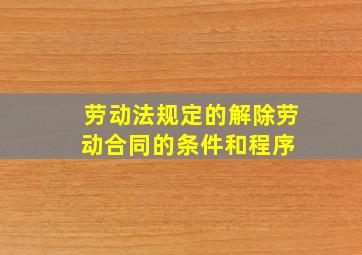 劳动法规定的解除劳动合同的条件和程序